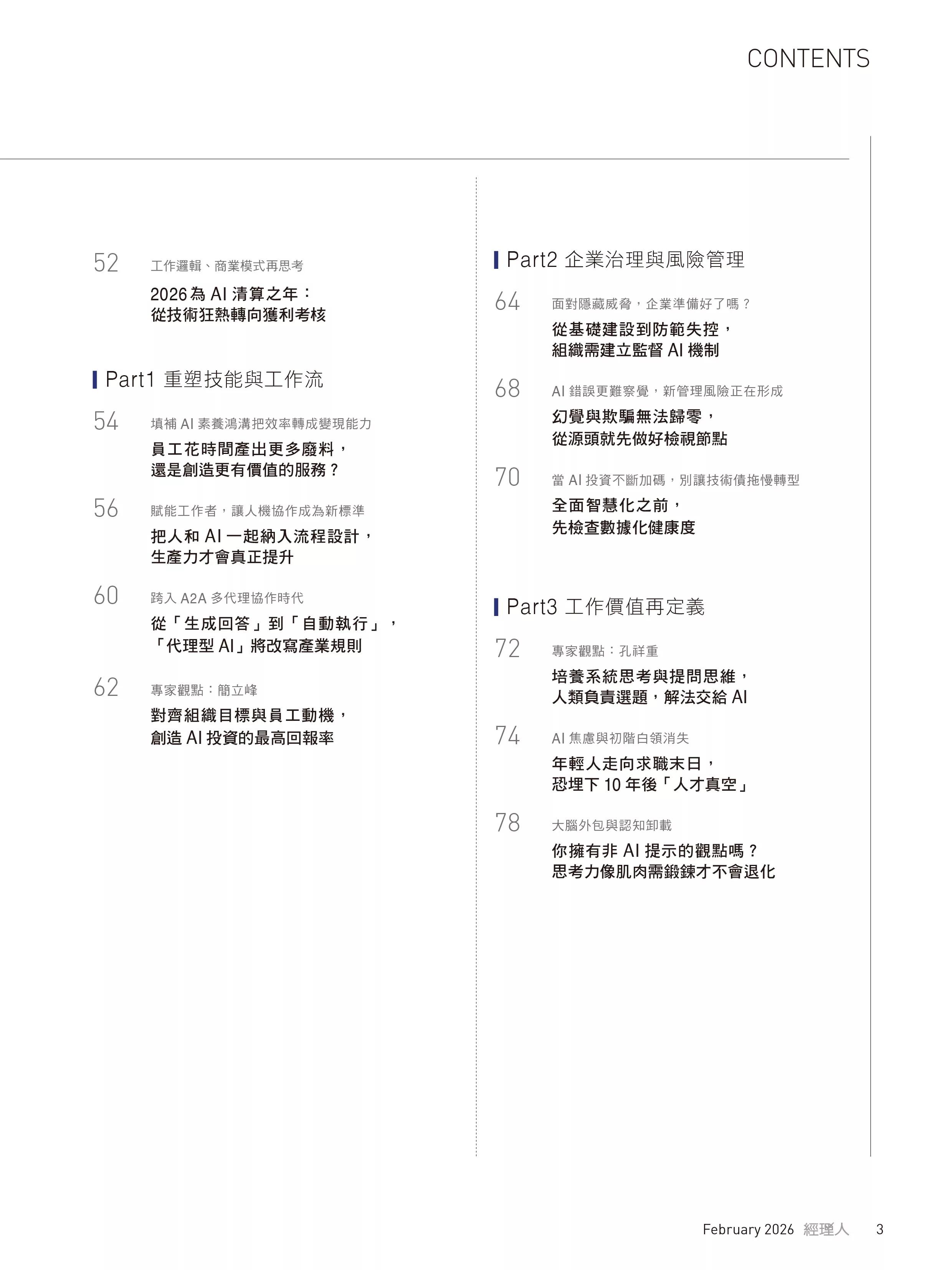 CONTENTS

52 工作邏輯、商業模式再思考
2026 為 AI 清算之年：
從技術狂熱轉向獲利考核

Part1 重塑技能與工作流

54 填補 AI 素養鴻溝把效率轉成變現能力
員工花時間產出更多廢料，
還是創造更有價值的服務？

56 賦能工作者，讓人機協作成為新標準
把人和 AI 一起納入流程設計，
生產力才會真正提升

60 跨入 A2A 多代理協作時代
從「生成回答」到「自動執行」，
「代理型 AI」將改寫產業規則

62 專家觀點：簡立峰
對齊組織目標與員工動機，
創造 AI 投資的最高回報率

Part2 企業治理與風險管理

64 面對隱藏威脅，企業準備好了嗎？
從基礎建設到防範失控，
組織需建立監督 AI 機制

68 AI 錯誤更難察覺，新管理風險正在形成
幻覺與欺騙無法歸零，
從源頭就先做好檢視節點

70 當 AI 投資不斷加碼，別讓技術債拖慢轉型
全面智慧化之前，
先檢查數據化健康度

Part3 工作價值再定義

72 專家觀點：孔祥重
培養系統思考與提問思維，
人類負責選題，解法交給 AI

74 AI 焦慮與初階白領消失
年輕人走向求職末日，
恐埋下 10 年後「人才真空」

78 大腦外包與認知卸載
你擁有非 AI 提示的觀點嗎？
思考力像肌肉需鍛鍊才不會退化

February 2026 經理人 3